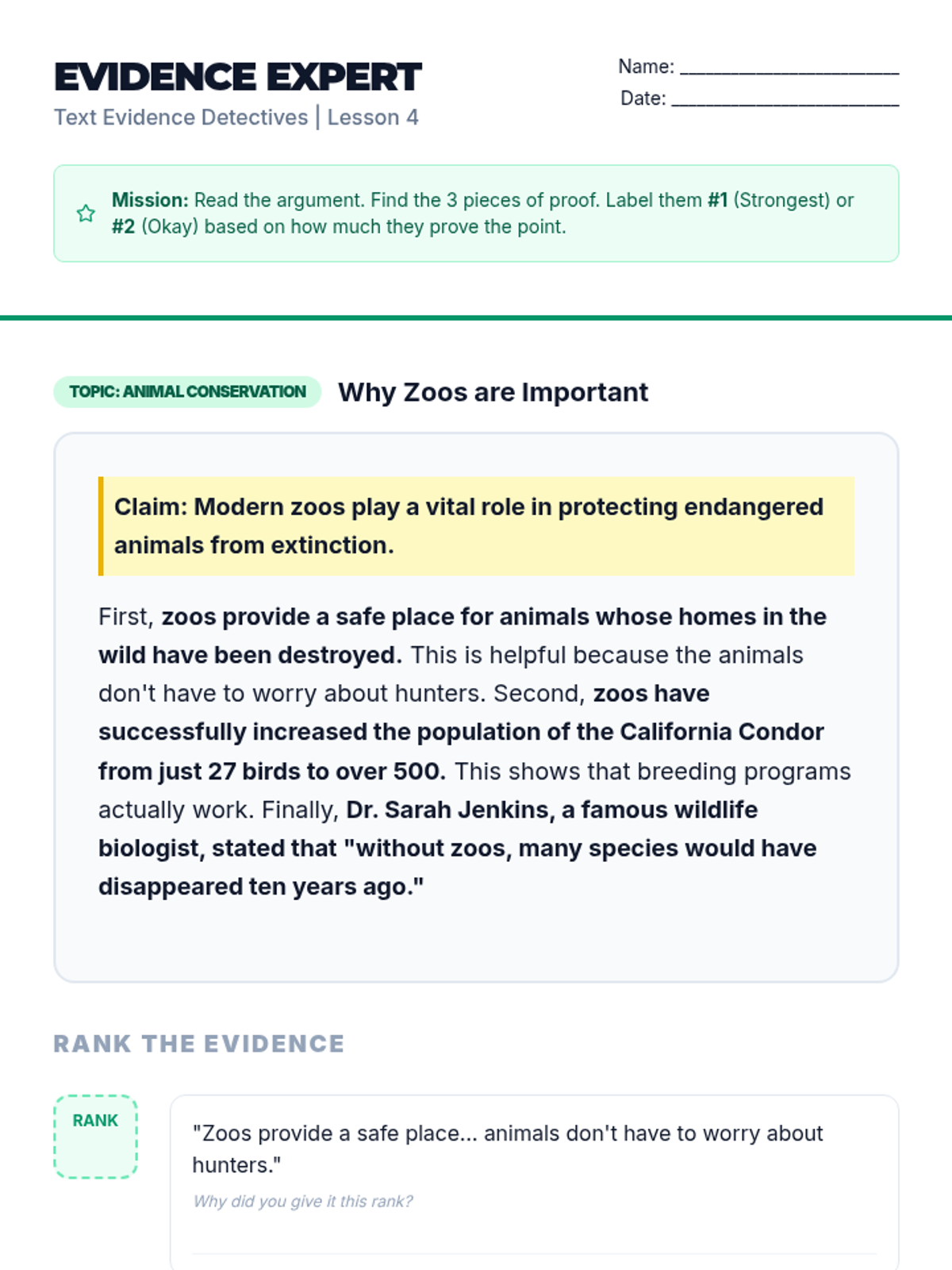 EVIDENCE EXPERT

Text Evidence Detectives | Lesson 4

Name: ____
Date: ____

Mission: Read the argument. Find the 3 pieces of proof. Label them #1 (Strongest) or #2 (Okay) based on how much they prove the point.

TOPIC: ANIMAL CONSERVATION

Why Zoos are Important

Claim: Modern zoos play a vital role in protecting endangered animals from extinction.

First, zoos provide a safe place for animals whose homes in the wild have been destroyed. This is helpful because the animals don't have to worry about hunters. Second, zoos have successfully increased the population of the California Condor from just 27 birds to over 500. This shows that breeding programs actually work. Finally, Dr. Sarah Jenkins, a famous wildlife biologist, stated that "without zoos, many species would have disappeared ten years ago."

RANK THE EVIDENCE

RANK

"Zoos provide a safe place... animals don't have to worry about hunters."

Why did you give it this rank?